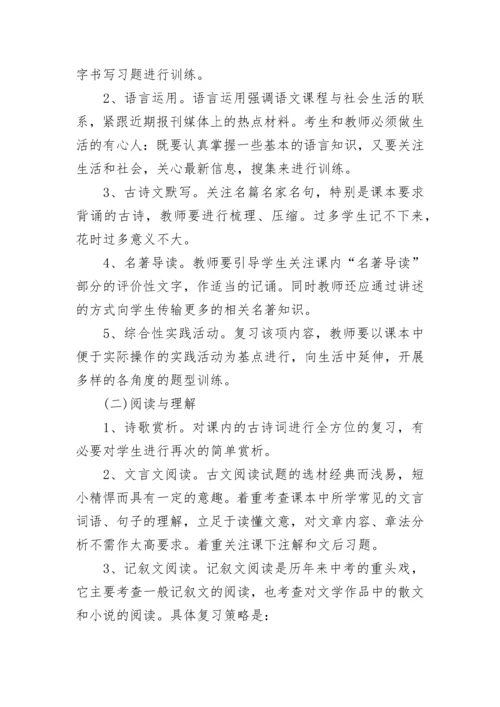 字书写习题进行训练。

2、语言运用。语言运用强调语文课程与社会生活的联系，紧跟近期报刊媒体上的热点材料。考生和教师必须做生活的有心人：既要认真掌握一些基本的语言知识，又要关注生活和社会，关心最新信息，搜集来进行训练。

3、古诗文默写。关注名篇名家名句，特别是课本要求背诵的古诗，教师要进行梳理、压缩。过多学生记不下来，花时过多意义不大。

4、名著导读。教师要引导学生关注课内“名著导读”部分的评价性文字，作适当的记诵。同时教师还应通过讲述的方式向学生传输更多的相关名著知识。

5、综合性实践活动。复习该项内容，教师要以课本中便于实际操作的实践活动为基点进行，向生活中延伸，开展多样的各角度的题型训练。

(二)阅读与理解

1、诗歌赏析。对课内的古诗词进行全方位的复习，有必要对学生进行再次的简单赏析。

2、文言文阅读。古文阅读试题的选材经典而浅易，短小精悍而具有一定的意趣。着重考查课本中所学常见的文言词语、句子的理解，立足于读懂文意，对文章内容、章法分析不需作太高要求。着重关注课下注解和文后习题。

3、记叙文阅读。记叙文阅读是历年来中考的重头戏，它主要考查一般记叙文的阅读，也考查对文学作品中的散文和小说的阅读。具体复习策略是：